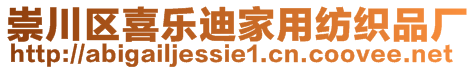 崇川区喜乐迪家用纺织品厂
http://abigailjessie1.cn.coovee.net